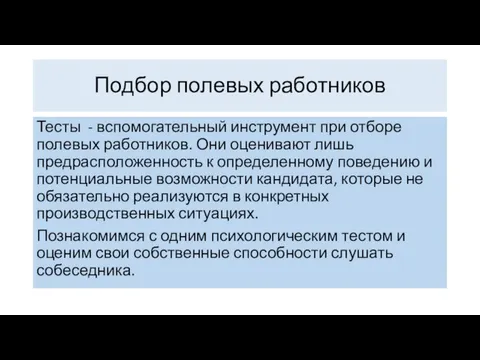 Подбор полевых работников

Тесты - вспомогательный инструмент при отборе полевых работников. Они оценивают лишь предрасположенность к определенному поведению и потенциальные возможности кандидата, которые не обязательно реализуются в конкретных производственных ситуациях.

Познакомимся с одним психологическим тестом и оценим свои собственные способности слушать собеседника.